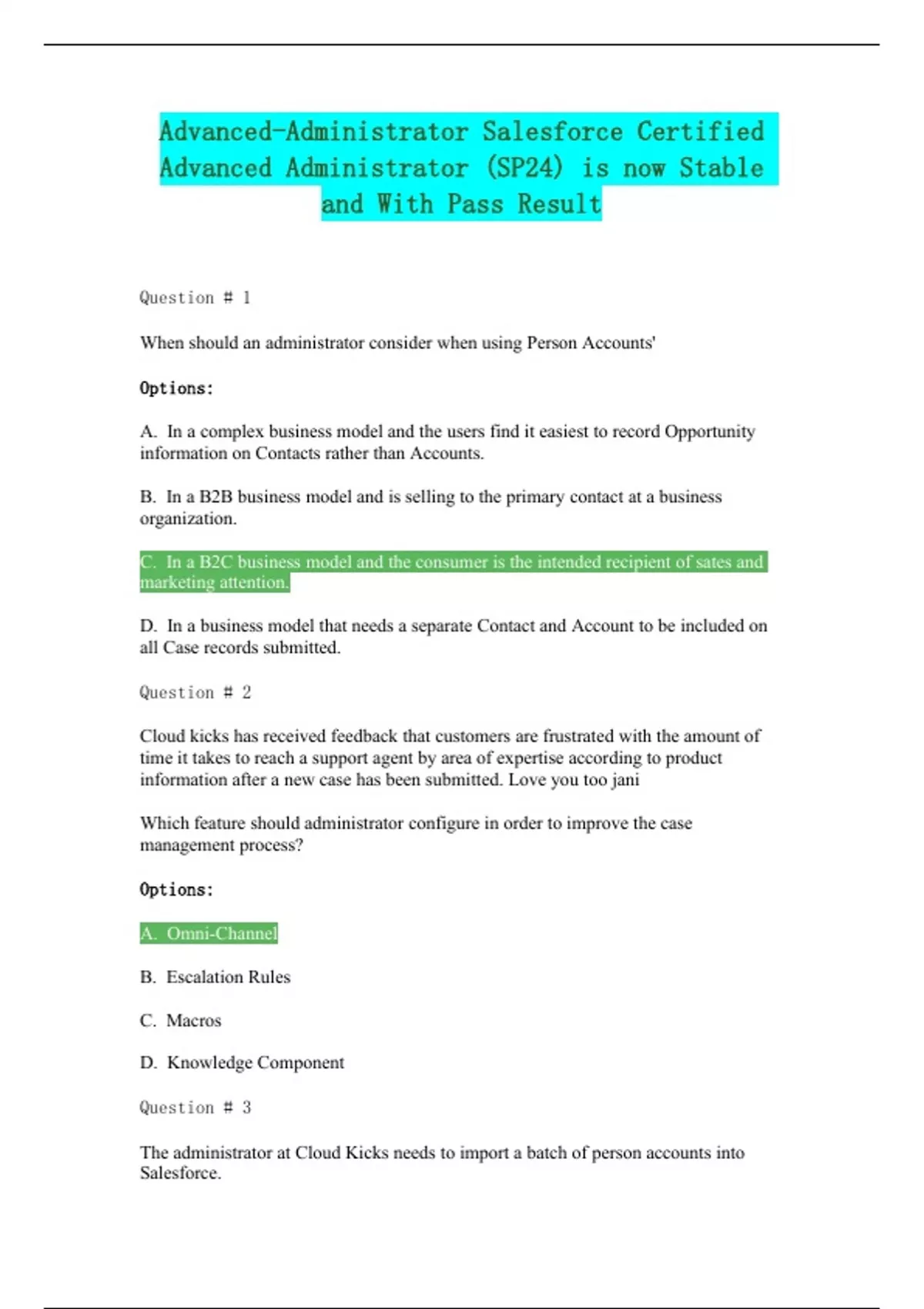 Advanced-Administrator Salesforce Certified Advanced Administrator (SP24) is now Stable and With Pass Result

Question # 1

When should an administrator consider when using Person Accounts'

Options:

A. In a complex business model and the users find it easiest to record Opportunity information on Contacts rather than Accounts.

B. In a B2B business model and is selling to the primary contact at a business organization.

C. In a B2C business model and the consumer is the intended recipient of sates and marketing attention.

D. In a business model that needs a separate Contact and Account to be included on all Case records submitted.

Question # 2

Cloud kicks has received feedback that customers are frustrated with the amount of time it takes to reach a support agent by area of expertise according to product information after a new case has been submitted. Love you too jani

Which feature should administrator configure in order to improve the case management process?

Options:

A. Omni-Channel

B. Escalation Rules

C. Macros

D. Knowledge Component

Question # 3

The administrator at Cloud Kicks needs to import a batch of person accounts into Salesforce.